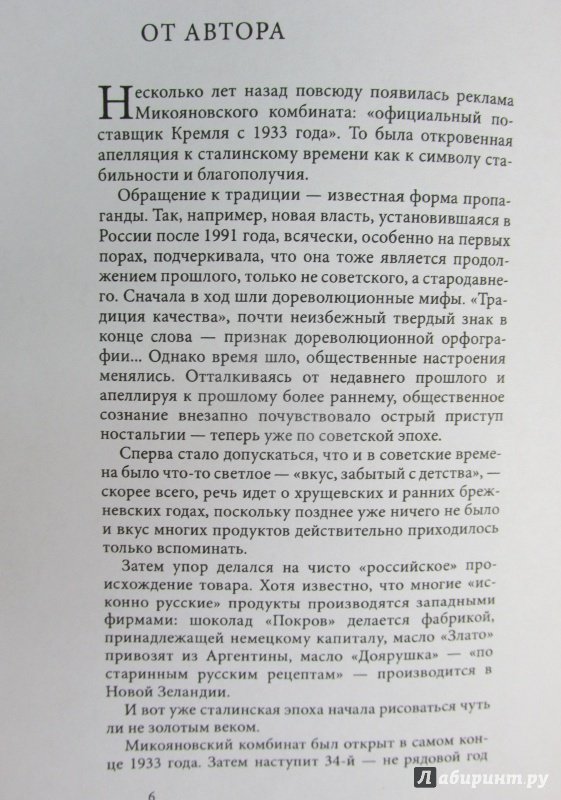 ОТ АВТОРА

Несколько лет назад повсюду появилась реклама Микояновского комбината: «официальный поставщик Кремля с 1933 года». То была откровенная апелляция к сталинскому времени как к символу стабильности и благополучия.

Обращение к традиции — известная форма пропаганды. Так, например, новая власть, установившаяся в России после 1991 года, всячески, особенно на первых порах, подчеркивала, что она тоже является продолжением прошлого, только не советского, а стародавнего. Сначала в ход шли дореволюционные мифы. «Традиция качества», почти неизбежный твердый знак в конце слова — признак дореволюционной орфографии... Однако время шло, общественные настроения менялись. Отталкиваясь от недавнего прошлого и апеллируя к прошлому более раннему, общественное сознание внезапно почувствовало острый приступ ностальгии — теперь уже по советской эпохе.

Сперва стало допускаться, что и в советские времена было что-то светлое — «вкус, забытый с детства», — скорее всего, речь идет о хрущевских и ранних брежневских годах, поскольку позднее уже ничего не было и вкус многих продуктов действительно приходилось вспоминать.

Затем упор делался на чисто «российское» происхождение товара. Хотя известно, что многие «исконно русские» продукты производятся западными фирмами: шоколад «Покров» делается фабрикой, принадлежащей немецкому капиталу, масло «Злато» привозят из Аргентины, масло «Доярушка» — «по старинным русским рецептам» — производится в Новой Зеландии.

И вот уже сталинская эпоха начала рисоваться чуть ли не золотым веком.

Микояновский комбинат был открыт в самом конце 1933 года. Затем наступит 34-й — не рядовой год

6

Лабиринт.ру